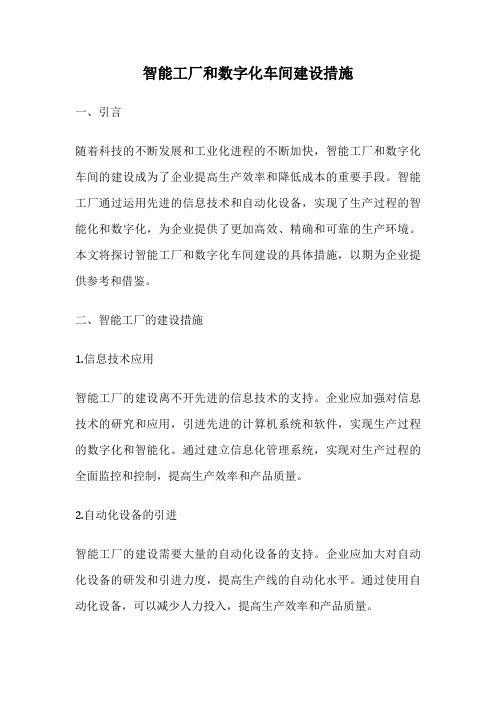 智能工厂和数字化车间建设措施

一、引言

随着科技的不断发展和工业化进程的不断加快，智能工厂和数字化车间的建设成为了企业提高生产效率和降低成本的重要手段。智能工厂通过运用先进的信息技术和自动化设备，实现了生产过程的智能化和数字化，为企业提供了更加高效、精确和可靠的生产环境。本文将探讨智能工厂和数字化车间建设的具体措施，以期为企业提供参考和借鉴。

二、智能工厂的建设措施

1.信息技术应用

智能工厂的建设离不开先进的信息技术的支持。企业应加强对信息技术的研究和应用，引进先进的计算机系统和软件，实现生产过程的数字化和智能化。通过建立信息化管理系统，实现对生产过程的全面监控和控制，提高生产效率和产品质量。

2.自动化设备的引进

智能工厂的建设需要大量的自动化设备的支持。企业应加大对自动化设备的研发和引进力度，提高生产线的自动化水平。通过使用自动化设备，可以减少人力投入，提高生产效率和产品质量。